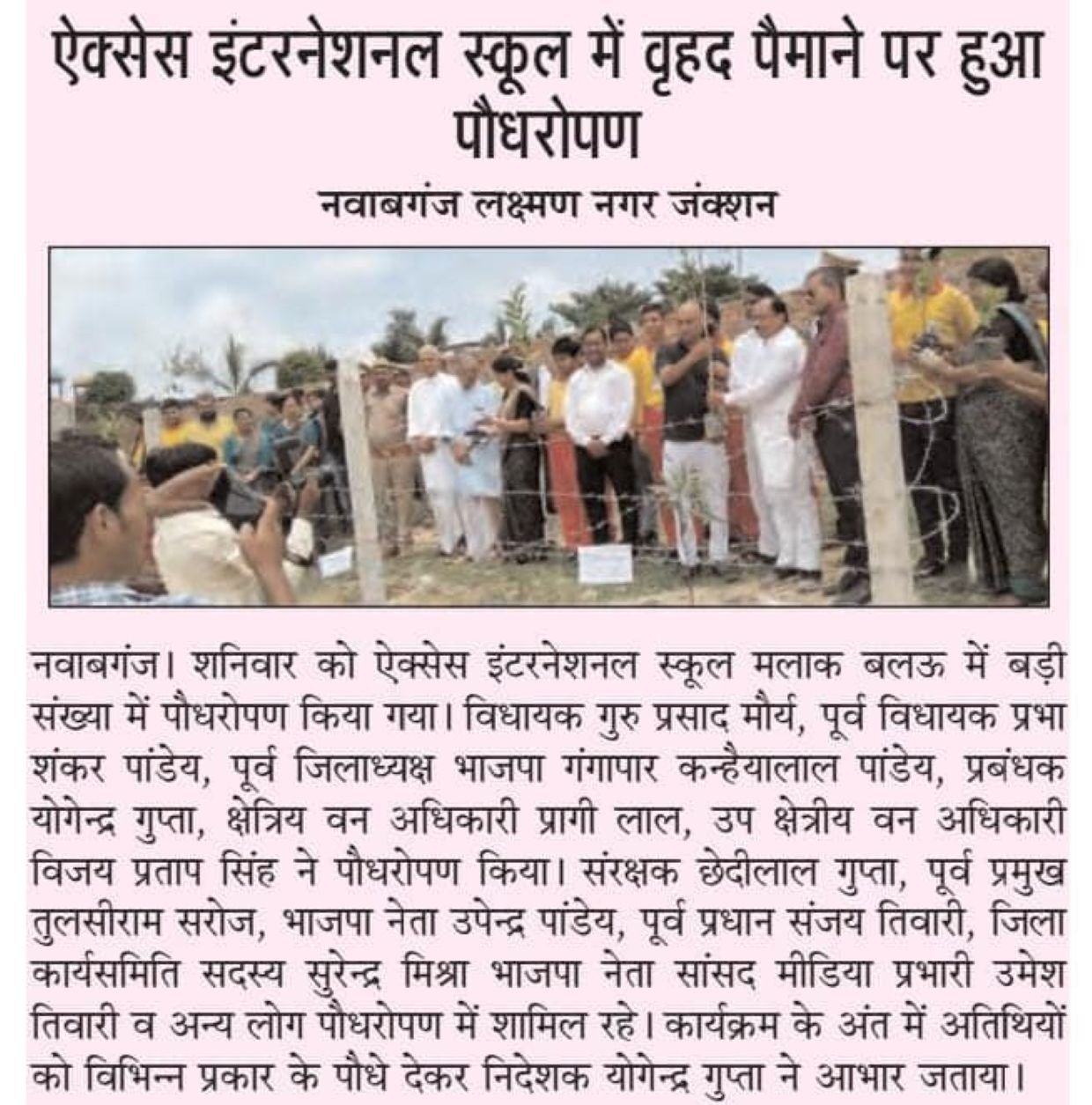 ऐक्सेस इंटरनेशनल स्कूल में वृहद पैमाने पर हुआ पौधरोपण

नवाबगंज लक्ष्मण नगर जंक्शन

नवाबगंज। शनिवार को ऐक्सेस इंटरनेशनल स्कूल मलाक बलऊ में बड़ी संख्या में पौधरोपण किया गया। विधायक गुरु प्रसाद मौर्य, पूर्व विधायक प्रभा शंकर पांडेय, पूर्व जिलाध्यक्ष भाजपा गंगापार कन्हैयालाल पांडेय, प्रबंधक योगेन्द्र गुप्ता, क्षेत्रिय वन अधिकारी प्रागी लाल, उप क्षेत्रीय वन अधिकारी विजय प्रताप सिंह ने पौधरोपण किया। संरक्षक छेदीलाल गुप्ता, पूर्व प्रमुख तुलसीराम सरोज, भाजपा नेता उपेन्द्र पांडेय, पूर्व प्रधान संजय तिवारी, जिला कार्यसमिति सदस्य सुरेन्द्र मिश्रा भाजपा नेता सांसद मीडिया प्रभारी उमेश तिवारी व अन्य लोग पौधरोपण में शामिल रहे। कार्यक्रम के अंत में अतिथियों को विभिन्न प्रकार के पौधे देकर निदेशक योगेन्द्र गुप्ता ने आभार जताया।